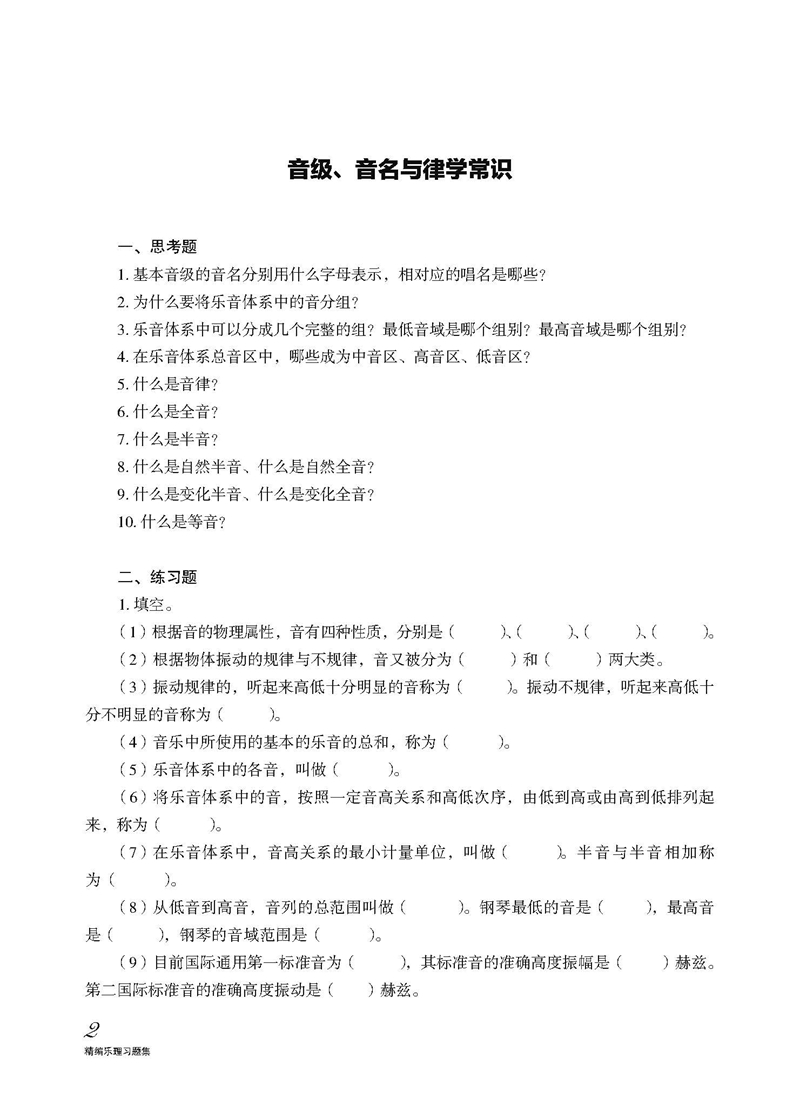 音级、音名与律学常识

一、思考题

1. 基本音级的音名分别用什么字母表示，相对应的唱名是哪些？

2. 为什么要将乐音体系中的音分组？

3. 乐音体系中可以分成几个完整的组？最低音域是哪个组别？最高音域是哪个组别？

4. 在乐音体系总音区中，哪些成为中音区、高音区、低音区？

5. 什么是音律？

6. 什么是全音？

7. 什么是半音？

8. 什么是自然半音、什么是自然全音？

9. 什么是变化半音、什么是变化全音？

10. 什么是等音？

二、练习题

1. 填空。

（1）根据音的物理属性，音有四种性质，分别是（　　）、（　　）、（　　）、（　　）。

（2）根据物体振动的规律与不规律，音又被分为（　　）和（　　）两大类。

（3）振动规律的，听起来高低十分明显的音称为（　　）。振动不规律，听起来高低十分不明显的音称为（　　）。

（4）音乐中所使用的基本的乐音的总和，称为（　　）。

（5）乐音体系中的各音，叫做（　　）。

（6）将乐音体系中的音，按照一定音高关系和高低次序，由低到高或由高到低排列起来，称为（　　）。

（7）在乐音体系中，音高关系的最小计量单位，叫做（　　）。半音与半音相加称为（　　）。

（8）从低音到高音，音列的总范围叫做（　　）。钢琴最低的音是（　　），最高音是（　　），钢琴的音域范围是（　　）。

（9）目前国际通用第一标准音为（　　），其标准音的准确高度振幅是（　　）赫兹。第二国际标准音的准确高度振动是（　　）赫兹。

2
精编乐理习题集